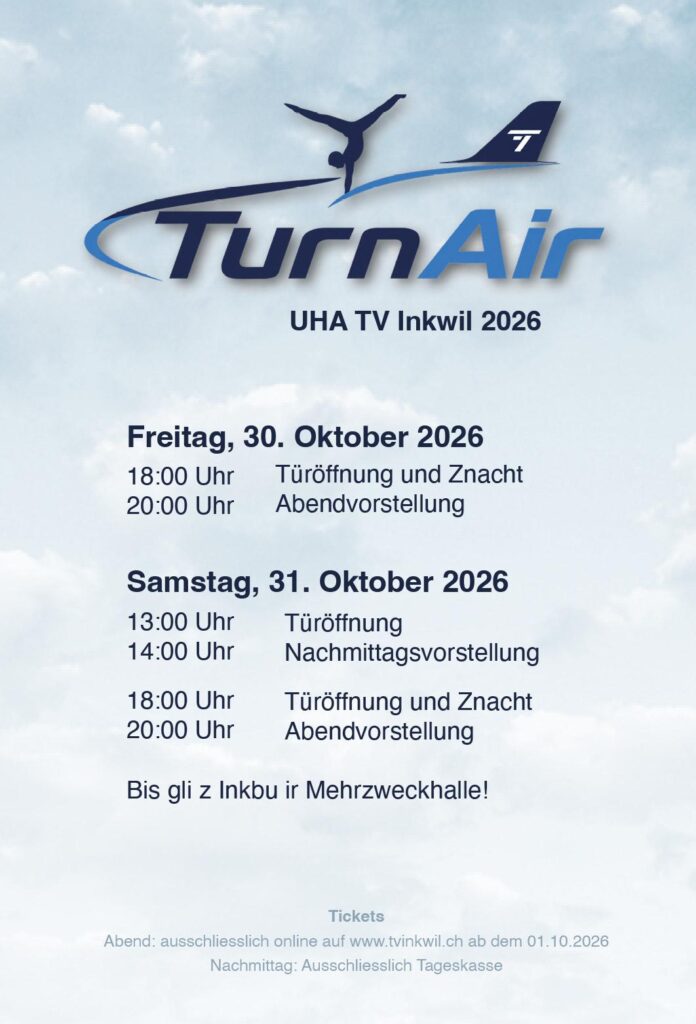 TurnAir

UHA TV Inkwil 2026

Freitag, 30. Oktober 2026

18:00 Uhr Türöffnung und Znacht
20:00 Uhr Abendvorstellung

Samstag, 31. Oktober 2026

13:00 Uhr Türöffnung
14:00 Uhr Nachmittagsvorstellung

18:00 Uhr Türöffnung und Znacht
20:00 Uhr Abendvorstellung

Bis gli z Inkbu ir Mehrzweckhalle!

Tickets
Abend: ausschliesslich online auf www.tvinkwil.ch ab dem 01.10.2026
Nachmittag: Ausschliesslich Tageskasse